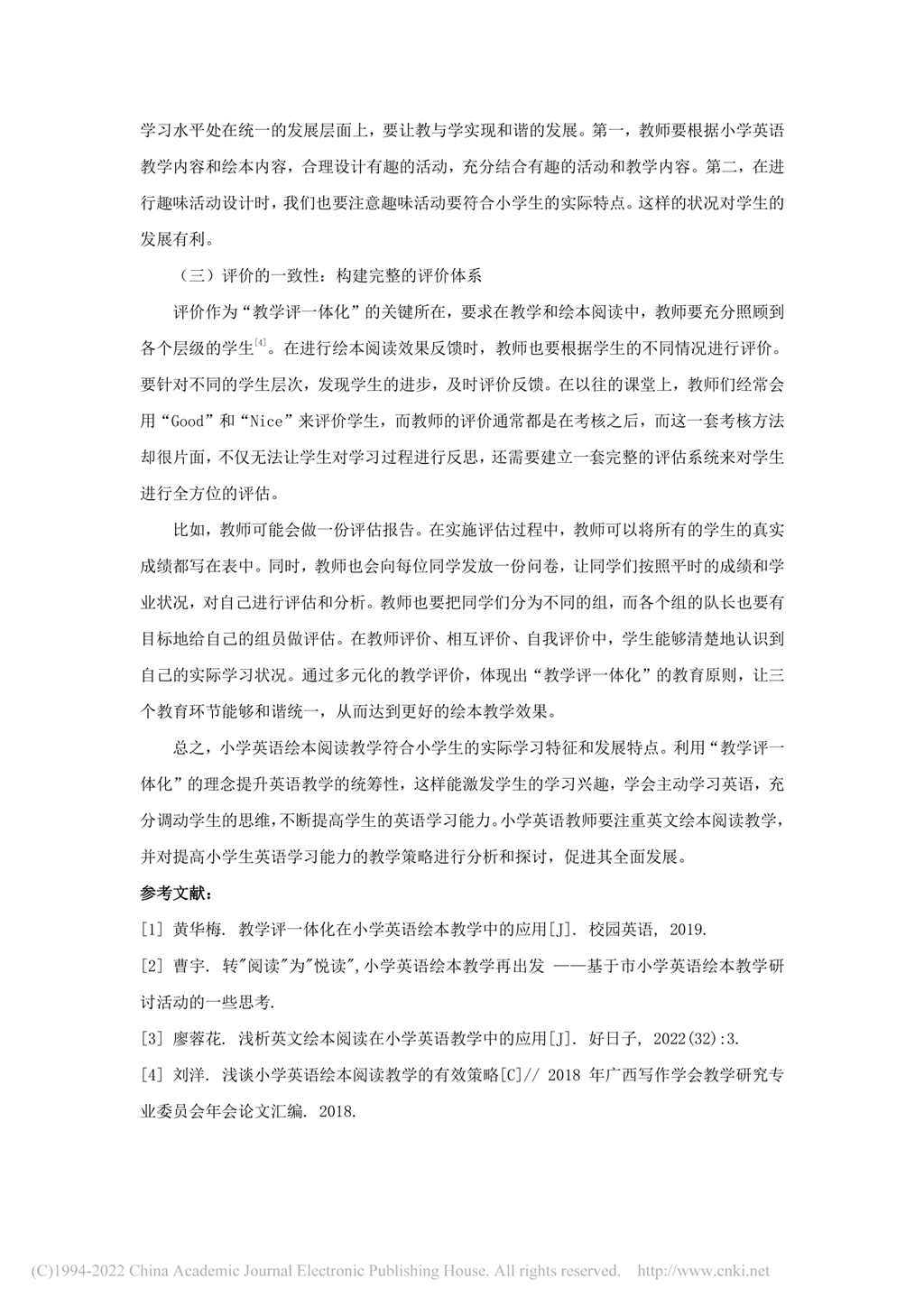 学习水平处在统一的发展层面上，要让教与学实现和谐的发展。第一，教师要根据小学英语教学内容和绘本内容，合理设计有趣的活动，充分结合有趣的活动和教学内容。第二，在进行趣味活动设计时，我们也要注意趣味活动要符合小学生的实际特点。这样的状况对学生的发展有利。

（三）评价的一致性：构建完整的评价体系

评价作为“教学评一体化”的关键所在，要求在教学和绘本阅读中，教师要充分照顾到各个层级的学生$^{[4]}$。在进行绘本阅读效果反馈时，教师也要根据学生的不同情况进行评价。要针对不同的学生层次，发现学生的进步，及时评价反馈。在以往的课堂上，教师们经常会用“Good”和“Nice”来评价学生，而教师的评价通常都是在考核之后，而这一套考核方法却很片面，不仅无法让学生对学习过程进行反思，还需要建立一套完整的评估系统来对学生进行全方位的评估。

比如，教师可能会做一份评估报告。在实施评估过程中，教师可以将所有的学生的真实成绩都写在表中。同时，教师也会向每位同学发放一份问卷，让同学们按照平时的成绩和学业状况，对自己进行评估和分析。教师也要把同学们分为不同的组，而各个组的队长也要有目标地给自己的组员做评估。在教师评价、相互评价、自我评价中，学生能够清楚地认识到自己的实际学习状况。通过多元化的教学评价，体现出“教学评一体化”的教育原则，让三个教育环节能够和谐统一，从而达到更好的绘本教学效果。

总之，小学英语绘本阅读教学符合小学生的实际学习特征和发展特点。利用“教学评一体化”的理念提升英语教学的统筹性，这样能激发学生的学习兴趣，学会主动学习英语，充分调动学生的思维，不断提高学生的英语学习能力。小学英语教师要注重英文绘本阅读教学，并对提高小学生英语学习能力的教学策略进行分析和探讨，促进其全面发展。

参考文献：

[1] 黄华梅. 教学评一体化在小学英语绘本教学中的应用[J]. 校园英语, 2019.

[2] 曹宇. 转"阅读"为"悦读",小学英语绘本教学再出发 ——基于市小学英语绘本教学研讨活动的一些思考.

[3] 廖蓉花. 浅析英文绘本阅读在小学英语教学中的应用[J]. 好日子, 2022(32):3.

[4] 刘洋. 浅谈小学英语绘本阅读教学的有效策略[C]// 2018 年广西写作学会教学研究专业委员会年会论文汇编. 2018.

(C)1994-2022 China Academic Journal Electronic Publishing House. All rights reserved. http://www.cnki.net